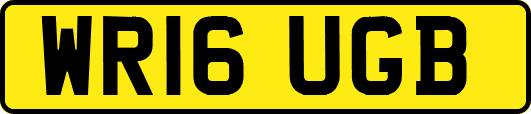 WR16 UGB